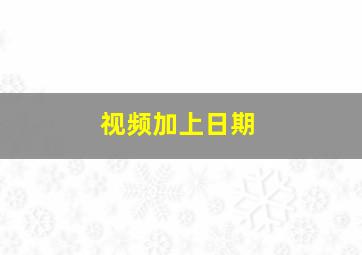 视频加上日期